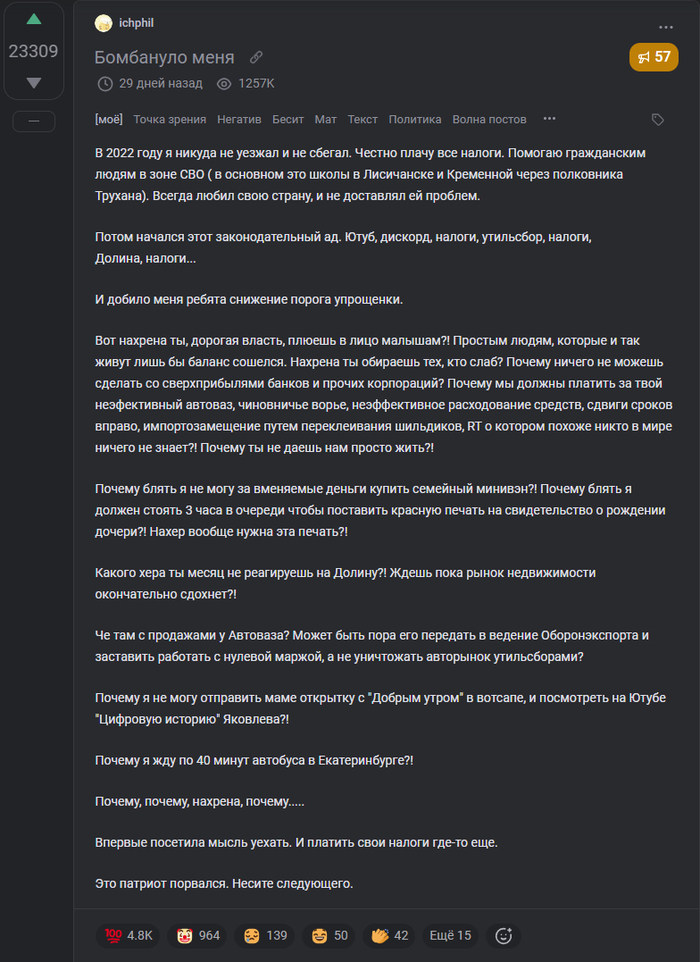 23309

—

ichphil

Бомбануло меня

57

29 дней назад 1257K

[моё] Точка зрения Негатив Бесит Мат Текст Политика Волна постов

В 2022 году я никуда не уезжал и не сбегал. Честно плачу все налоги. Помогаю гражданским людям в зоне СВО ( в основном это школы в Лисичанске и Кременной через полковника Трухана). Всегда любил свою страну, и не доставлял ей проблем.

Потом начался этот законодательный ад. Ютуб, дискорд, налоги, утильсбор, налоги, Долина, налоги...

И добило меня ребята снижение порога упрощенки.

Вот нахрена ты, дорогая власть, плюешь в лицо малышам?! Простым людям, которые и так живут лишь бы баланс сошелся. Нахрена ты обираешь тех, кто слаб? Почему ничего не можешь сделать со сверхприбылями банков и прочих корпораций? Почему мы должны платить за твой неэфективный автоваз, чиновничье ворье, неэффективное расходование средств, сдвиги сроков вправо, импортозамещение путем переклеивания шильдиков, RT о котором похоже никто в мире ничего не знает?! Почему ты не даешь нам просто жить?!

Почему блять я не могу за вменяемые деньги купить семейный минивэн?! Почему блять я должен стоять 3 часа в очереди чтобы поставить красную печать на свидетельство о рождении дочери?! Нахер вообще нужна эта печать?!

Какого хера ты месяц не реагируешь на Долину?! Ждешь пока рынок недвижимости окончательно сдохнет?!

Че там с продажами у Автоваза? Может быть пора его передать в ведение Оборонэкспорта и заставить работать с нулевой маржой, а не уничтожать авторынок утильсборами?

Почему я не могу отправить маме открытку с "Добрым утром" в вотсапе, и посмотреть на Ютубе "Цифровую историю" Яковлева?!

Почему я жду по 40 минут автобуса в Екатеринбурге?!

Почему, почему, нахрена, почему.....

Впервые посетила мысль уехать. И платить свои налоги где-то еще.

Это патриот порвался. Несите следующего.

4.8K 964 139 50 42 Ещё 15